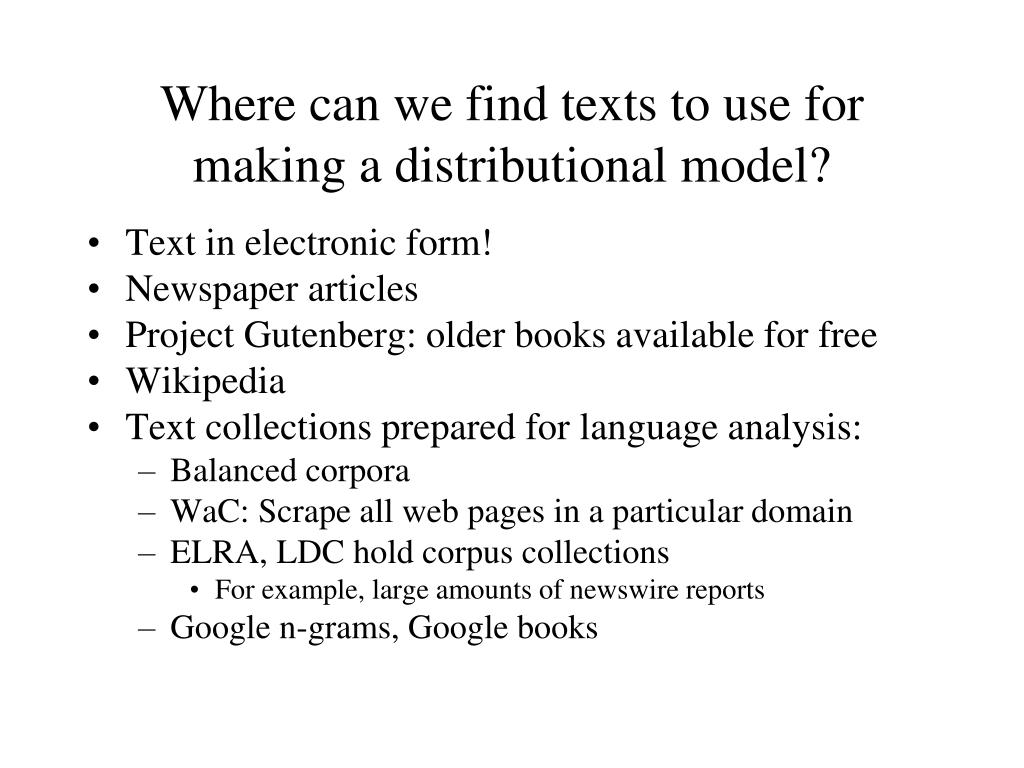 Where can we find texts to use for making a distributional model?

• Text in electronic form!
• Newspaper articles
• Project Gutenberg: older books available for free
• Wikipedia
• Text collections prepared for language analysis:
– Balanced corpora
– WaC: Scrape all web pages in a particular domain
– ELRA, LDC hold corpus collections
• For example, large amounts of newswire reports
– Google n-grams, Google books